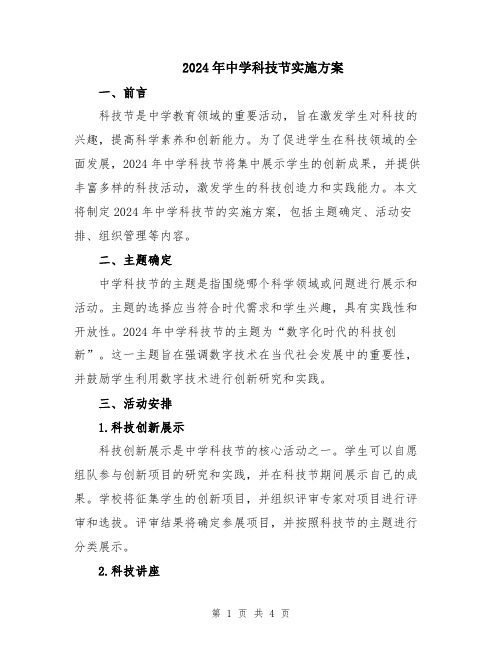 2024年中学科技节实施方案

一、前言

科技节是中学教育领域的重要活动，旨在激发学生对科技的兴趣，提高科学素养和创新能力。为了促进学生在科技领域的全面发展，2024年中学科技节将集中展示学生的创新成果，并提供丰富多样的科技活动，激发学生的科技创造力和实践能力。本文将制定2024年中学科技节的实施方案，包括主题确定、活动安排、组织管理等内容。

二、主题确定

中学科技节的主题是指围绕哪个科学领域或问题进行展示和活动。主题的选择应当符合时代需求和学生兴趣，具有实践性和开放性。2024年中学科技节的主题为“数字化时代的科技创新”。这一主题旨在强调数字技术在当代社会发展中的重要性，并鼓励学生利用数字技术进行创新研究和实践。

三、活动安排

1.科技创新展示

科技创新展示是中学科技节的核心活动之一。学生可以自愿组队参与创新项目的研究和实践，并在科技节期间展示自己的成果。学校将征集学生的创新项目，并组织评审专家对项目进行评审和选拔。评审结果将确定参展项目，并按照科技节的主题进行分类展示。

2.科技讲座

第 1 页 共 4 页